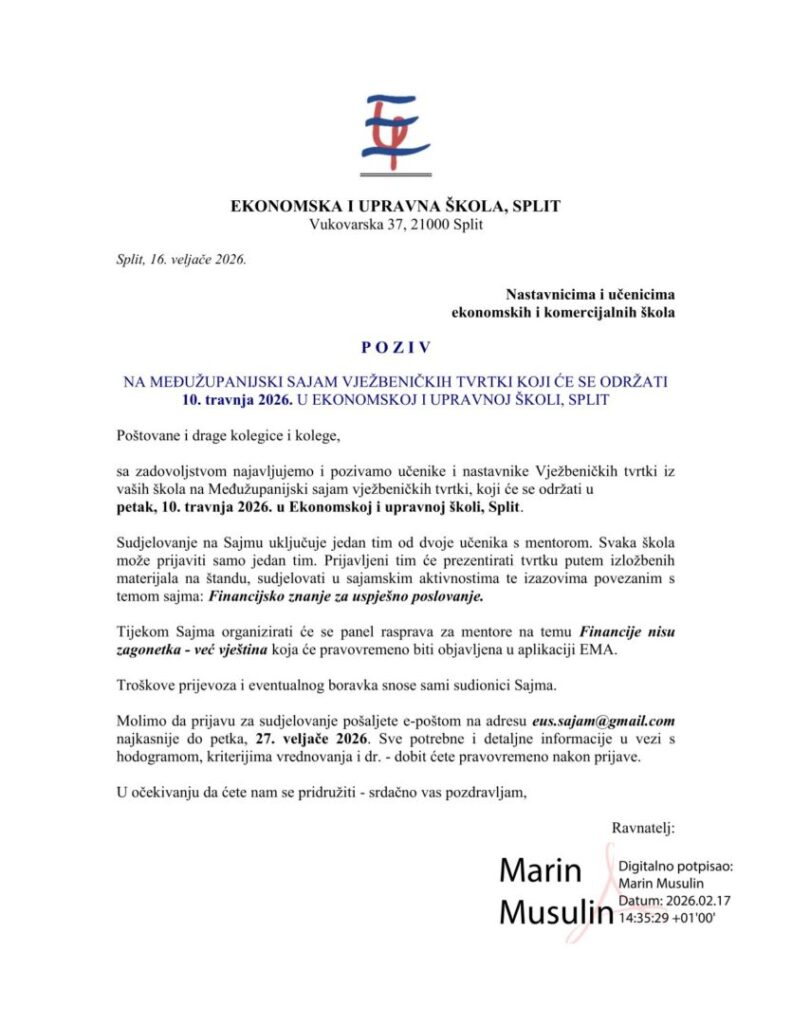 EKONOMSKA I UPRAVNA ŠKOLA, SPLIT
Vukovarska 37, 21000 Split

Split, 16. veljače 2026.

Nastavnicima i učenicima
ekonomskih i komercijalnih škola

P O Z I V

NA MEĐUŽUPANIJSKI SAJAM VJEŽBENIČKIH TVRTKI KOJI ĆE SE ODRŽATI 10. travnja 2026. U EKONOMSKOJ I UPRAVNOJ ŠKOLI, SPLIT

Poštovane i drage kolegice i kolege,

sa zadovoljstvom najavljujemo i pozivamo učenike i nastavnike Vježbeničkih tvrtki iz vaših škola na Međužupanijski sajam vježbeničkih tvrtki, koji će se održati u petak, 10. travnja 2026. u Ekonomskoj i upravnoj školi, Split.

Sudjelovanje na Sajmu uključuje jedan tim od dvoje učenika s mentorom. Svaka škola može prijaviti samo jedan tim. Prijavljeni tim će prezentirati tvrtku putem izložbenih materijala na štandu, sudjelovati u sajamskim aktivnostima te izazovima povezanim s temom sajma: Financijsko znanje za uspješno poslovanje.

Tijekom Sajma organizirati će se panel rasprava za mentore na temu Financije nisu zagonetka - već vještina koja će pravovremeno biti objavljena u aplikaciji EMA.

Troškove prijevoza i eventualnog boravka snose sami sudionici Sajma.

Molimo da prijavu za sudjelovanje pošaljete e-poštom na adresu eus.sajam@gmail.com najkasnije do petka, 27. veljače 2026. Sve potrebne i detaljne informacije u vezi s hodogramom, kriterijima vrednovanja i dr. - dobit ćete pravovremeno nakon prijave.

U očekivanju da ćete nam se pridružiti - srdačno vas pozdravljam,

Ravnatelj:

Marin Musulin

Digitalno potpisao: Marin Musulin
Datum: 2026.02.17 14:35:29 +01'00'